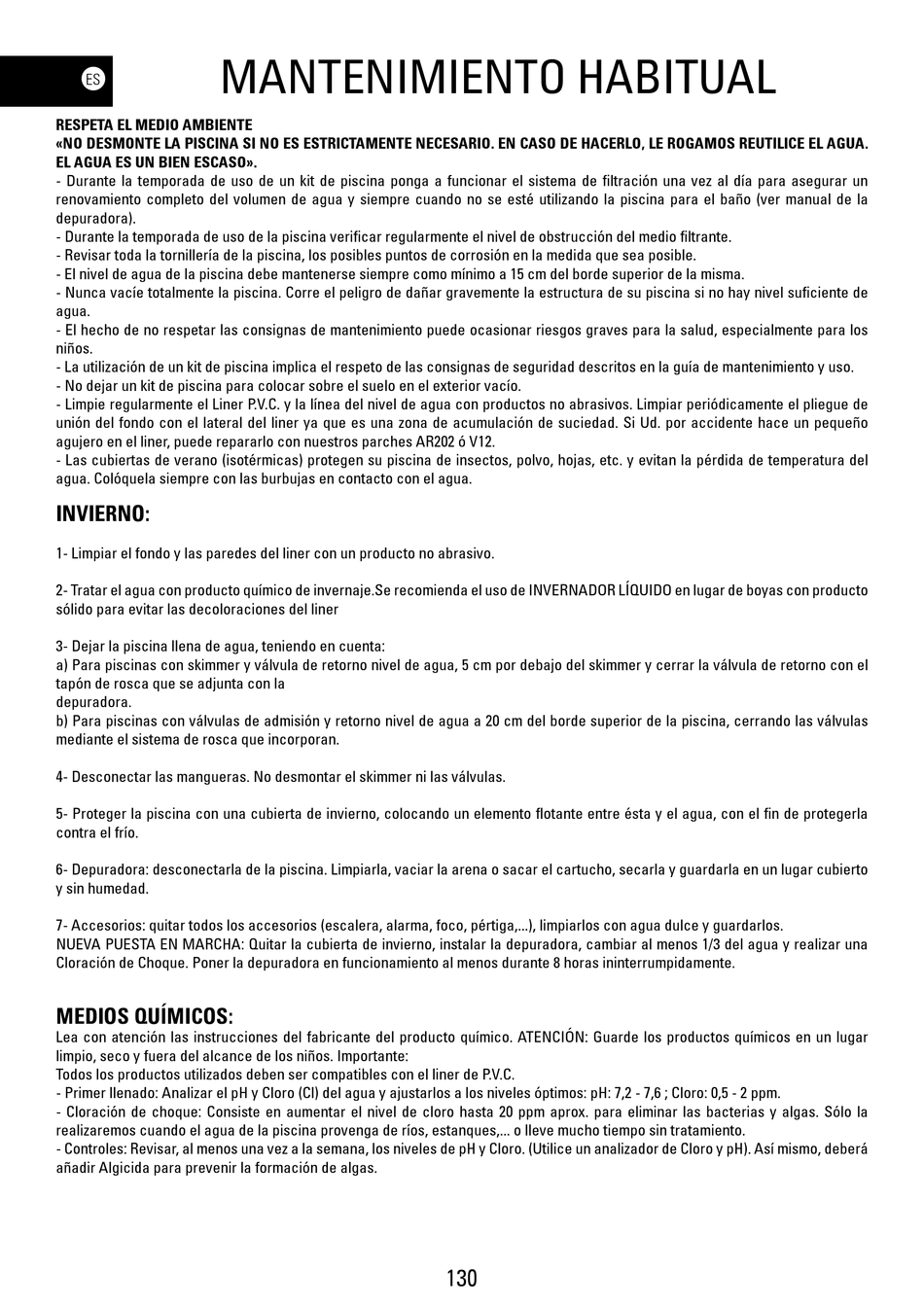 ES

MANTENIMIENTO HABITUAL

RESPETA EL MEDIO AMBIENTE
«NO DESMONTE LA PISCINA SI NO ES ESTRICTAMENTE NECESARIO. EN CASO DE HACERLO, LE ROGAMOS REUTILICE EL AGUA. EL AGUA ES UN BIEN ESCASO».
- Durante la temporada de uso de un kit de piscina ponga a funcionar el sistema de filtración una vez al día para asegurar un renovamiento completo del volumen de agua y siempre cuando no se esté utilizando la piscina para el baño (ver manual de la depuradora).
- Durante la temporada de uso de la piscina verificar regularmente el nivel de obstrucción del medio filtrante.
- Revisar toda la tornillería de la piscina, los posibles puntos de corrosión en la medida que sea posible.
- El nivel de agua de la piscina debe mantenerse siempre como mínimo a 15 cm del borde superior de la misma.
- Nunca vacíe totalmente la piscina. Corre el peligro de dañar gravemente la estructura de su piscina si no hay nivel suficiente de agua.
- El hecho de no respetar las consignas de mantenimiento puede ocasionar riesgos graves para la salud, especialmente para los niños.
- La utilización de un kit de piscina implica el respeto de las consignas de seguridad descritos en la guía de mantenimiento y uso.
- No dejar un kit de piscina para colocar sobre el suelo en el exterior vacío.
- Limpie regularmente el Liner P.V.C. y la línea del nivel de agua con productos no abrasivos. Limpiar periódicamente el pliegue de unión del fondo con el lateral del liner ya que es una zona de acumulación de suciedad. Si Ud. por accidente hace un pequeño agujero en el liner, puede repararlo con nuestros parches AR202 ó V12.
- Las cubiertas de verano (isotérmicas) protegen su piscina de insectos, polvo, hojas, etc. y evitan la pérdida de temperatura del agua. Colóquela siempre con las burbujas en contacto con el agua.

INVIERNO:

1- Limpiar el fondo y las paredes del liner con un producto no abrasivo.

2- Tratar el agua con producto químico de invernaje.Se recomienda el uso de INVERNADOR LÍQUIDO en lugar de boyas con producto sólido para evitar las decoloraciones del liner

3- Dejar la piscina llena de agua, teniendo en cuenta:
a) Para piscinas con skimmer y válvula de retorno nivel de agua, 5 cm por debajo del skimmer y cerrar la válvula de retorno con el tapón de rosca que se adjunta con la
depuradora.
b) Para piscinas con válvulas de admisión y retorno nivel de agua a 20 cm del borde superior de la piscina, cerrando las válvulas mediante el sistema de rosca que incorporan.

4- Desconectar las mangueras. No desmontar el skimmer ni las válvulas.

5- Proteger la piscina con una cubierta de invierno, colocando un elemento flotante entre ésta y el agua, con el fin de protegerla contra el frío.

6- Depuradora: desconectarla de la piscina. Limpiarla, vaciar la arena o sacar el cartucho, secarla y guardarla en un lugar cubierto y sin humedad.

7- Accesorios: quitar todos los accesorios (escalera, alarma, foco, pértiga,...), limpiarlos con agua dulce y guardarlos.
NUEVA PUESTA EN MARCHA: Quitar la cubierta de invierno, instalar la depuradora, cambiar al menos 1/3 del agua y realizar una Cloración de Choque. Poner la depuradora en funcionamiento al menos durante 8 horas ininterrumpidamente.

MEDIOS QUÍMICOS:
Lea con atención las instrucciones del fabricante del producto químico. ATENCIÓN: Guarde los productos químicos en un lugar limpio, seco y fuera del alcance de los niños. Importante:
Todos los productos utilizados deben ser compatibles con el liner de P.V.C.
- Primer llenado: Analizar el pH y Cloro (Cl) del agua y ajustarlos a los niveles óptimos: pH: 7,2 - 7,6 ; Cloro: 0,5 - 2 ppm.
- Cloración de choque: Consiste en aumentar el nivel de cloro hasta 20 ppm aprox. para eliminar las bacterias y algas. Sólo la realizaremos cuando el agua de la piscina provenga de ríos, estanques,... o lleve mucho tiempo sin tratamiento.
- Controles: Revisar, al menos una vez a la semana, los niveles de pH y Cloro. (Utilice un analizador de Cloro y pH). Así mismo, deberá añadir Algicida para prevenir la formación de algas.

130